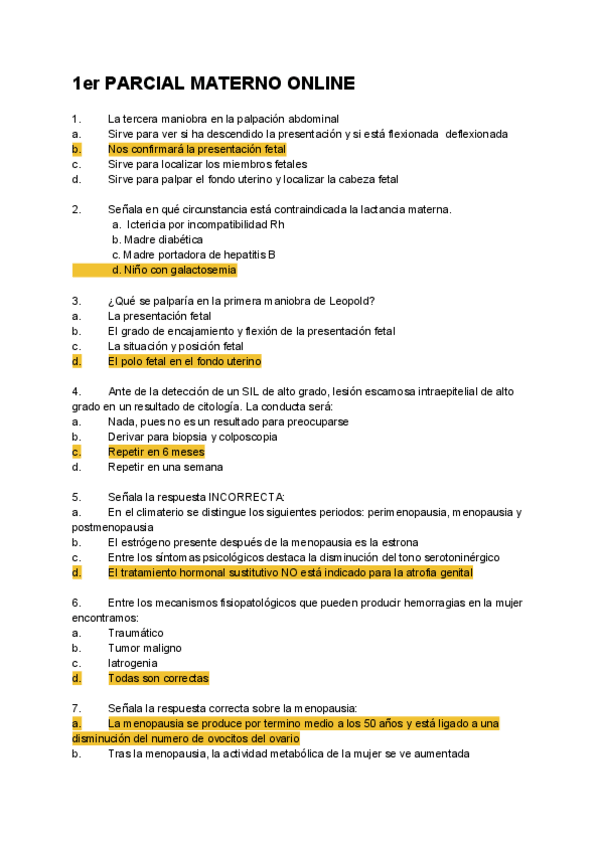 1er PARCIAL MATERNO ONLINE

1. La tercera maniobra en la palpación abdominal
a. Sirve para ver si ha descendido la presentación y si está flexionada deflexionada
b. Nos confirmará la presentación fetal
c. Sirve para localizar los miembros fetales
d. Sirve para palpar el fondo uterino y localizar la cabeza fetal

2. Señala en qué circunstancia está contraindicada la lactancia materna.
a. Ictericia por incompatibilidad Rh
b. Madre diabética
c. Madre portadora de hepatitis B
d. Niño con galactosemia

3. ¿Qué se palparía en la primera maniobra de Leopold?
a. La presentación fetal
b. El grado de encajamiento y flexión de la presentación fetal
c. La situación y posición fetal
d. El polo fetal en el fondo uterino

4. Ante de la detección de un SIL de alto grado, lesión escamosa intraepitelial de alto grado en un resultado de citología. La conducta será:
a. Nada, pues no es un resultado para preocuparse
b. Derivar para biopsia y colposcopia
c. Repetir en 6 meses
d. Repetir en una semana

5. Señala la respuesta INCORRECTA:
a. En el climaterio se distingue los siguientes periodos: perimenopausia, menopausia y postmenopausia
b. El estrógeno presente después de la menopausia es la estrona
c. Entre los síntomas psicológicos destaca la disminución del tono serotoninérgico
d. El tratamiento hormonal sustitutivo NO está indicado para la atrofia genital

6. Entre los mecanismos fisiopatológicos que pueden producir hemorragias en la mujer encontramos:
a. Traumático
b. Tumor maligno
c. Iatrogenia
d. Todas son correctas

7. Señala la respuesta correcta sobre la menopausia:
a. La menopausia se produce por termino medio a los 50 años y está ligado a una disminución del numero de ovocitos del ovario
b. Tras la menopausia, la actividad metabólica de la mujer se ve aumentada